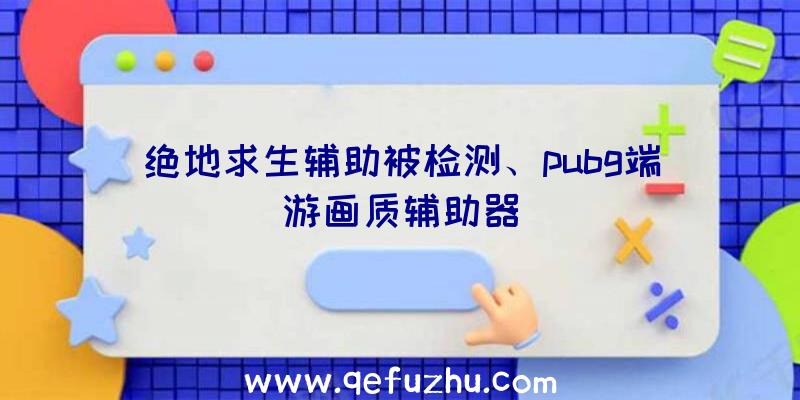 绝地求生辅助被检测、pubg端游画质辅助器

www.qefuzhu.com